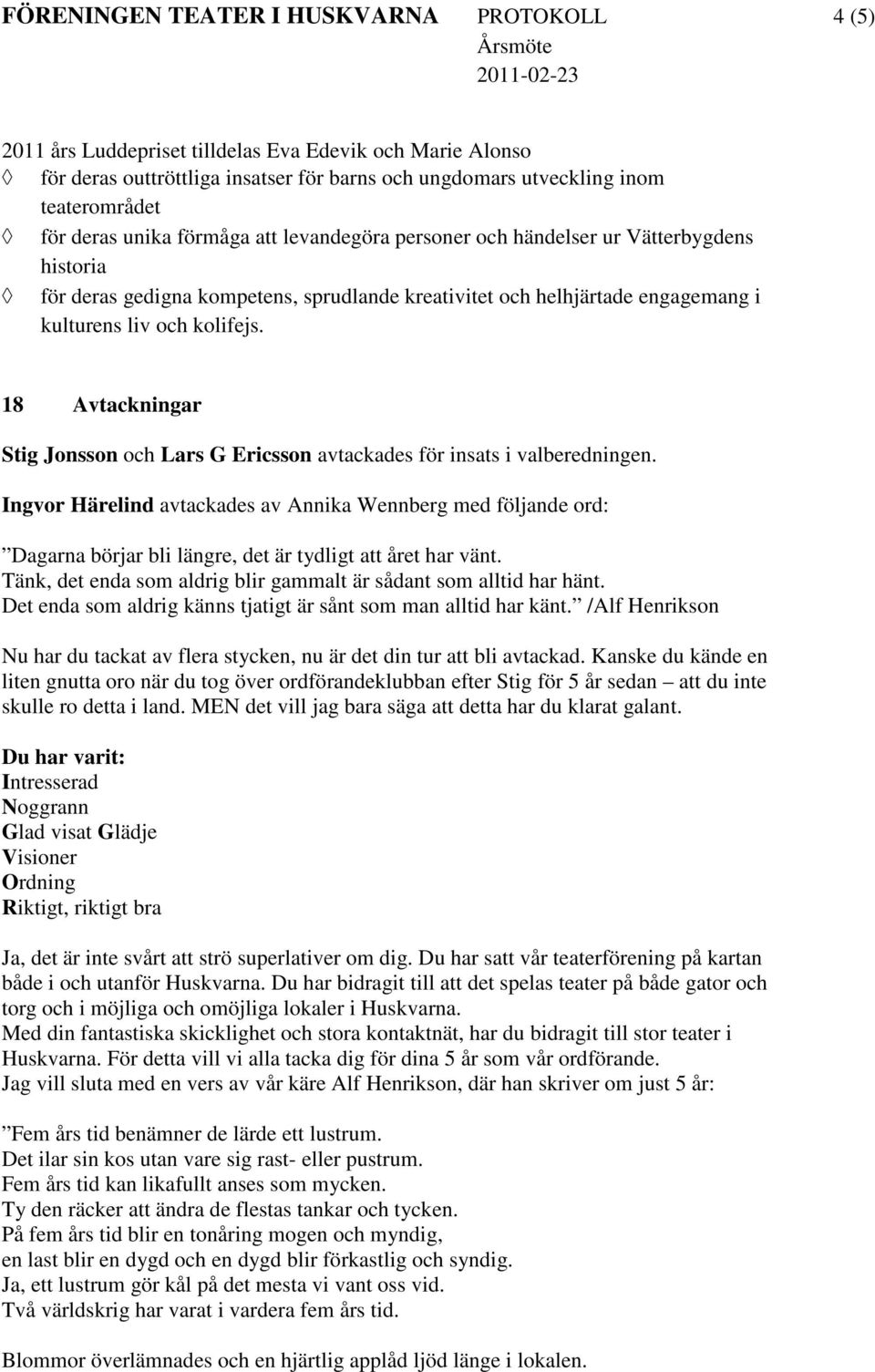 FÖRENINGEN TEATER I HUSKVARNA PROTOKOLL 4 (5)
Årsmöte
2011-02-23

2011 års Luddepriset tilldelas Eva Edevik och Marie Alonso
◊ för deras outtröttliga insatser för barns och ungdomars utveckling inom teaterområdet
◊ för deras unika förmåga att levandegöra personer och händelser ur Vätterbygdens historia
◊ för deras gedigna kompetens, sprudlande kreativitet och helhjärtade engagemang i kulturens liv och kolifejs.

18 Avtackningar

Stig Jonsson och Lars G Ericsson avtackades för insats i valberedningen.

Ingvor Härelind avtackades av Annika Wennberg med följande ord:

”Dagarna börjar bli längre, det är tydligt att året har vänt.
Tänk, det enda som aldrig blir gammalt är sådant som alltid har hänt.
Det enda som aldrig känns tjatigt är sånt som man alltid har känt.” /Alf Henrikson

Nu har du tackat av flera stycken, nu är det din tur att bli avtackad. Kanske du kände en liten gnutta oro när du tog över ordförandeklubban efter Stig för 5 år sedan – att du inte skulle ro detta i land. MEN det vill jag bara säga att detta har du klarat galant.

Du har varit:
Intresserad
Noggrann
Glad visat Glädje
Visioner
Ordning
Riktigt, riktigt bra

Ja, det är inte svårt att strö superlativer om dig. Du har satt vår teaterförening på kartan både i och utanför Huskvarna. Du har bidragit till att det spelas teater på både gator och torg och i möjliga och omöjliga lokaler i Huskvarna.
Med din fantastiska skicklighet och stora kontaktnät, har du bidragit till stor teater i Huskvarna. För detta vill vi alla tacka dig för dina 5 år som vår ordförande.
Jag vill sluta med en vers av vår käre Alf Henrikson, där han skriver om just 5 år:

”Fem års tid benämner de lärde ett lustrum.
Det ilar sin kos utan vare sig rast- eller pustrum.
Fem års tid kan likafullt anses som mycken.
Ty den räcker att ändra de flestas tankar och tycken.
På fem års tid blir en tonåring mogen och myndig,
en last blir en dygd och en dygd blir förkastlig och syndig.
Ja, ett lustrum gör kål på det mesta vi vant oss vid.
Två världskrig har varat i vardera fem års tid.

Blommor överlämnades och en hjärtlig applåd ljöd länge i lokalen.